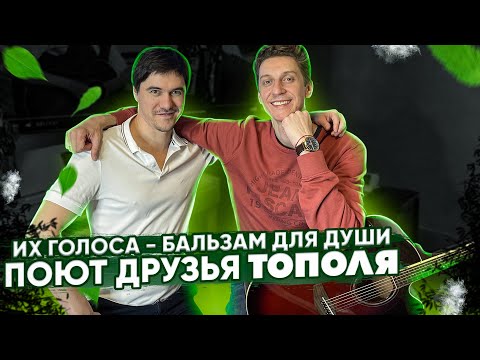 ИХ ГОЛОСА – БАЛЬЗАМ ДЛЯ ДУШИ
ПОЮТ ДРУЗЬЯ ТОПОЛЯ